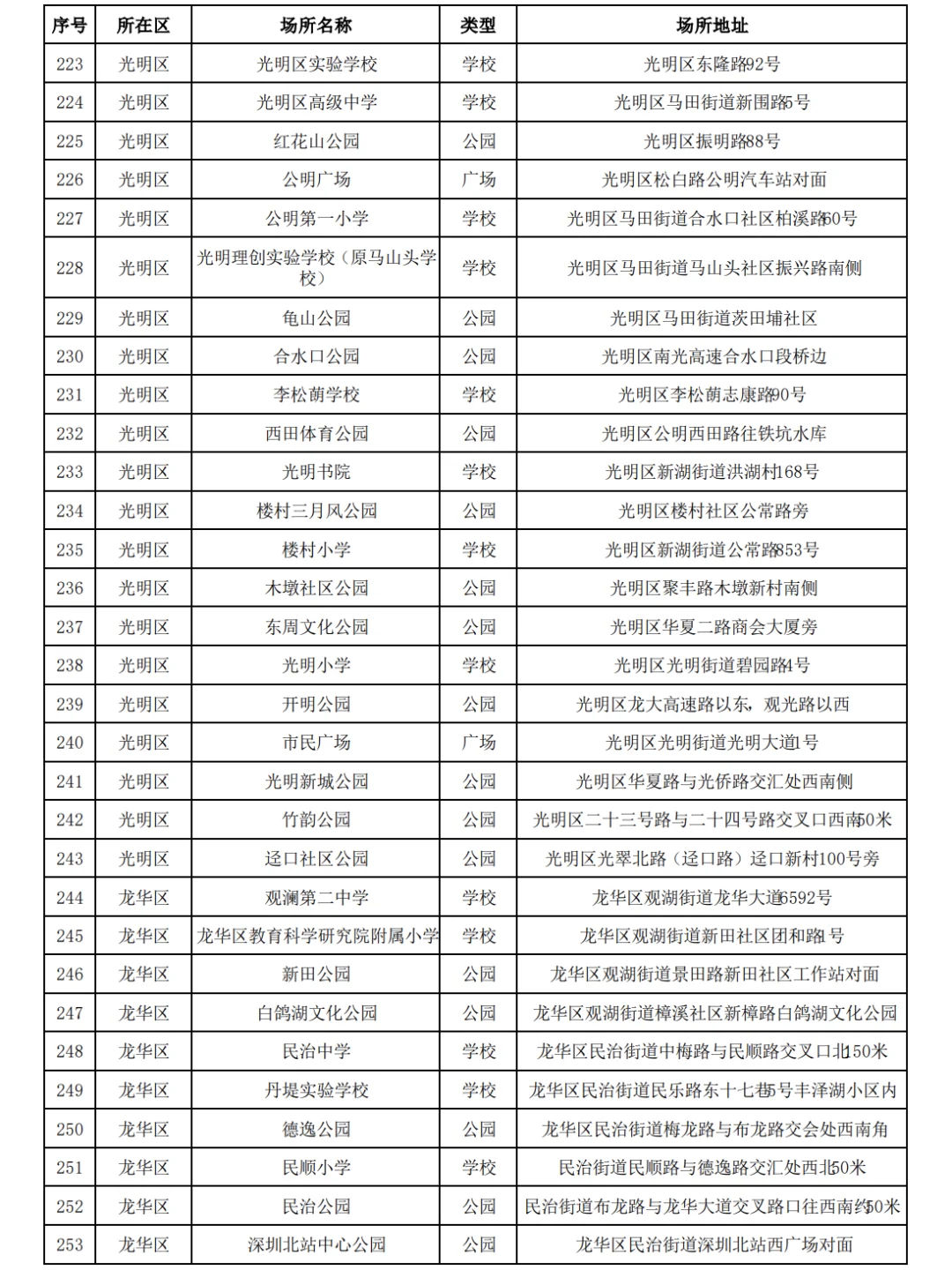 | 序号 | 所在区 | 场所名称 | 类型 | 场所地址 |
|---|---|---|---|---|
| 223 | 光明区 | 光明区实验学校 | 学校 | 光明区东隆路92号 |
| 224 | 光明区 | 光明区高级中学 | 学校 | 光明区马田街道新围路5号 |
| 225 | 光明区 | 红花山公园 | 公园 | 光明区振明路88号 |
| 226 | 光明区 | 公明广场 | 广场 | 光明区松白路公明汽车站对面 |
| 227 | 光明区 | 公明第一小学 | 学校 | 光明区马田街道合水口社区柏溪路60号 |
| 228 | 光明区 | 光明理创实验学校（原马山头学校） | 学校 | 光明区马田街道马山头社区振兴路南侧 |
| 229 | 光明区 | 龟山公园 | 公园 | 光明区马田街道茨田埔社区 |
| 230 | 光明区 | 合水口公园 | 公园 | 光明区南光高速合水口段桥边 |
| 231 | 光明区 | 李松蓢学校 | 学校 | 光明区李松蓢志康路90号 |
| 232 | 光明区 | 西田体育公园 | 公园 | 光明区公明西田路往铁坑水库 |
| 233 | 光明区 | 光明书院 | 学校 | 光明区新湖街道洪湖村168号 |
| 234 | 光明区 | 楼村三月风公园 | 公园 | 光明区楼村社区公常路旁 |
| 235 | 光明区 | 楼村小学 | 学校 | 光明区新湖街道公常路853号 |
| 236 | 光明区 | 木墩社区公园 | 公园 | 光明区聚丰路木墩新村南侧 |
| 237 | 光明区 | 东周文化公园 | 公园 | 光明区华夏二路商会大厦旁 |
| 238 | 光明区 | 光明小学 | 学校 | 光明区光明街道碧园路4号 |
| 239 | 光明区 | 开明公园 | 公园 | 光明区龙大高速路以东，观光路以西 |
| 240 | 光明区 | 市民广场 | 广场 | 光明区光明街道光明大道1号 |
| 241 | 光明区 | 光明新城公园 | 公园 | 光明区华夏路与光侨路交汇处西南侧 |
| 242 | 光明区 | 竹韵公园 | 公园 | 光明区二十三号路与二十四号路交叉口西南50米 |
| 243 | 光明区 | 迳口社区公园 | 公园 | 光明区光翠北路（迳口路）迳口新村100号旁 |
| 244 | 龙华区 | 观澜第二中学 | 学校 | 龙华区观湖街道龙华大道6592号 |
| 245 | 龙华区 | 龙华区教育科学研究院附属小学 | 学校 | 龙华区观湖街道新田社区团和路1号 |
| 246 | 龙华区 | 新田公园 | 公园 | 龙华区观湖街道景田路新田社区工作站对面 |
| 247 | 龙华区 | 白鸽湖文化公园 | 公园 | 龙华区观湖街道樟溪社区新樟路白鸽湖文化公园 |
| 248 | 龙华区 | 民治中学 | 学校 | 龙华区民治街道中梅路与民顺路交叉口北150米 |
| 249 | 龙华区 | 丹堤实验学校 | 学校 | 龙华区民治街道民乐路东十七巷5号丰泽湖小区内 |
| 250 | 龙华区 | 德逸公园 | 公园 | 龙华区民治街道梅龙路与布龙路交会处西南角 |
| 251 | 龙华区 | 民顺小学 | 学校 | 民治街道民顺路与德逸路交汇处西北50米 |
| 252 | 龙华区 | 民治公园 | 公园 | 民治街道布龙路与龙华大道交叉路口往西南约50米 |
| 253 | 龙华区 | 深圳北站中心公园 | 公园 | 龙华区民治街道深圳北站西广场对面 |